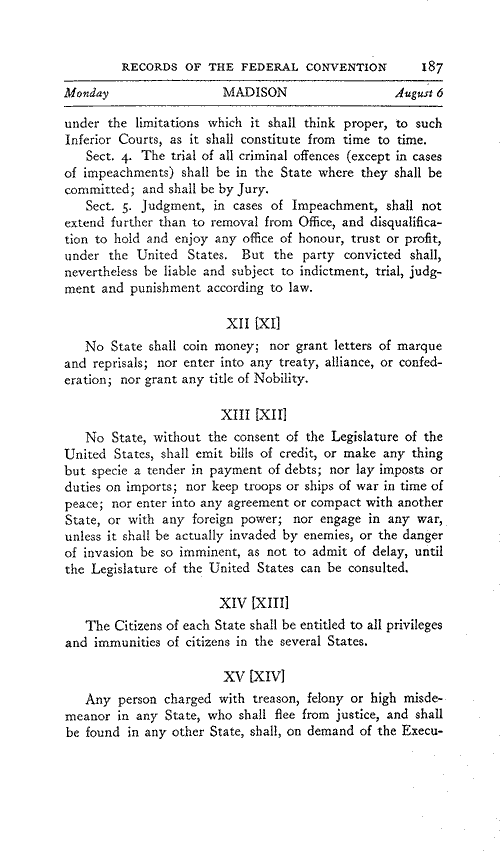 RECORDS OF THE FEDERAL CONVENTION 187

Monday MADISON August 6

under the limitations which it shall think proper, to such Inferior Courts, as it shall constitute from time to time.

Sect. 4. The trial of all criminal offences (except in cases of impeachments) shall be in the State where they shall be committed; and shall be by Jury.

Sect. 5. Judgment, in cases of Impeachment, shall not extend further than to removal from Office, and disqualification to hold and enjoy any office of honour, trust or profit, under the United States. But the party convicted shall, nevertheless be liable and subject to indictment, trial, judgment and punishment according to law.

XII [XI]

No State shall coin money; nor grant letters of marque and reprisals; nor enter into any treaty, alliance, or confederation; nor grant any title of Nobility.

XIII [XII]

No State, without the consent of the Legislature of the United States, shall emit bills of credit, or make any thing but specie a tender in payment of debts; nor lay imposts or duties on imports; nor keep troops or ships of war in time of peace; nor enter into any agreement or compact with another State, or with any foreign power; nor engage in any war, unless it shall be actually invaded by enemies, or the danger of invasion be so imminent, as not to admit of delay, until the Legislature of the United States can be consulted.

XIV [XIII]

The Citizens of each State shall be entitled to all privileges and immunities of citizens in the several States.

XV [XIV]

Any person charged with treason, felony or high misdemeanor in any State, who shall flee from justice, and shall be found in any other State, shall, on demand of the Execu-